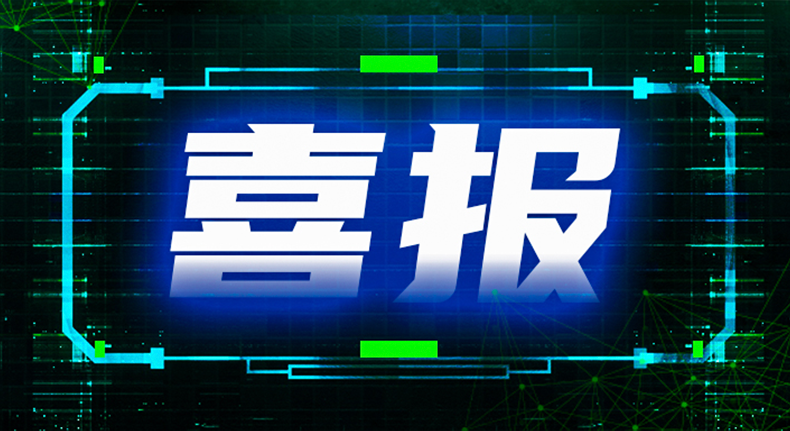 喜报